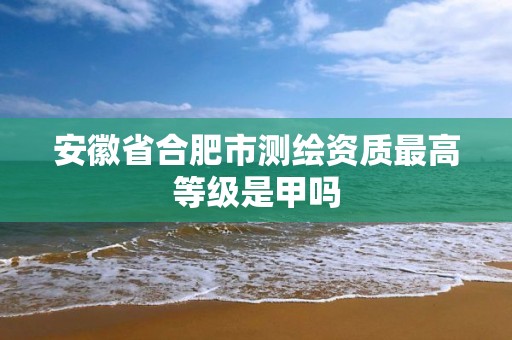 安徽省合肥市测绘资质最高等级是甲吗